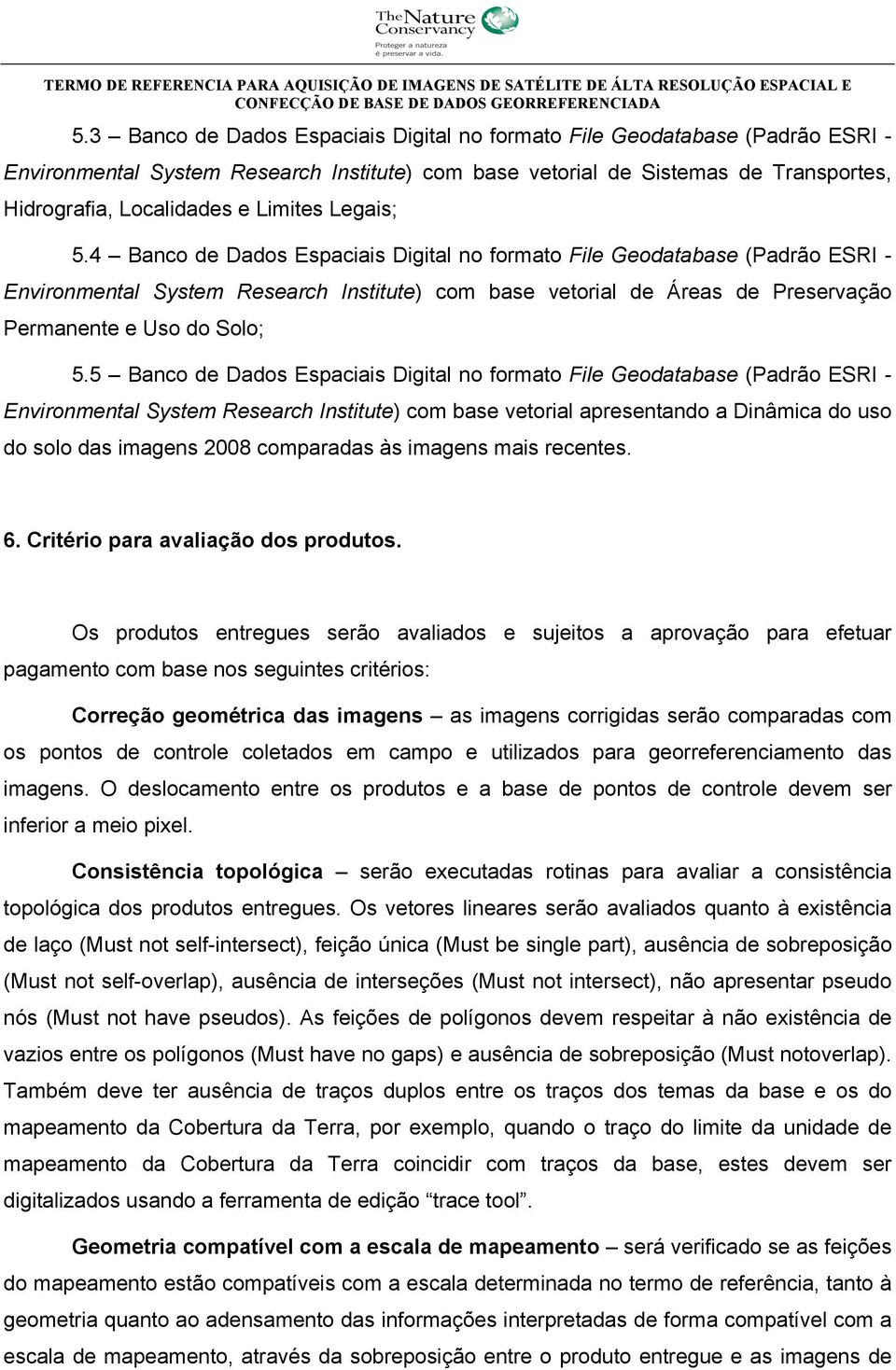 The Nature Conservancy
Proteger a natureza é preservar a vida.

TERMO DE REFERENCIA PARA AQUISIÇÃO DE IMAGENS DE SATÉLITE DE ÁLTA RESOLUÇÃO ESPACIAL E CONFECÇÃO DE BASE DE DADOS GEORREFERENCIADA

5.3 – Banco de Dados Espaciais Digital no formato File Geodatabase (Padrão ESRI - Environmental System Research Institute) com base vetorial de Sistemas de Transportes, Hidrografia, Localidades e Limites Legais;

5.4 – Banco de Dados Espaciais Digital no formato File Geodatabase (Padrão ESRI - Environmental System Research Institute) com base vetorial de Áreas de Preservação Permanente e Uso do Solo;

5.5 – Banco de Dados Espaciais Digital no formato File Geodatabase (Padrão ESRI - Environmental System Research Institute) com base vetorial apresentando a Dinâmica do uso do solo das imagens 2008 comparadas às imagens mais recentes.

6. Critério para avaliação dos produtos.

Os produtos entregues serão avaliados e sujeitos a aprovação para efetuar pagamento com base nos seguintes critérios:

Correção geométrica das imagens – as imagens corrigidas serão comparadas com os pontos de controle coletados em campo e utilizados para georreferenciamento das imagens. O deslocamento entre os produtos e a base de pontos de controle devem ser inferior a meio pixel.

Consistência topológica – serão executadas rotinas para avaliar a consistência topológica dos produtos entregues. Os vetores lineares serão avaliados quanto à existência de laço (Must not self-intersect), feição única (Must be single part), ausência de sobreposição (Must not self-overlap), ausência de interseções (Must not intersect), não apresentar pseudo nós (Must not have pseudos). As feições de polígonos devem respeitar à não existência de vazios entre os polígonos (Must have no gaps) e ausência de sobreposição (Must notoverlap). Também deve ter ausência de traços duplos entre os traços dos temas da base e os do mapeamento da Cobertura da Terra, por exemplo, quando o traço do limite da unidade de mapeamento da Cobertura da Terra coincidir com traços da base, estes devem ser digitalizados usando a ferramenta de edição “trace tool”.

Geometria compatível com a escala de mapeamento – será verificado se as feições do mapeamento estão compatíveis com a escala determinada no termo de referência, tanto à geometria quanto ao adensamento das informações interpretadas de forma compatível com a escala de mapeamento, através da sobreposição entre o produto entregue e as imagens de